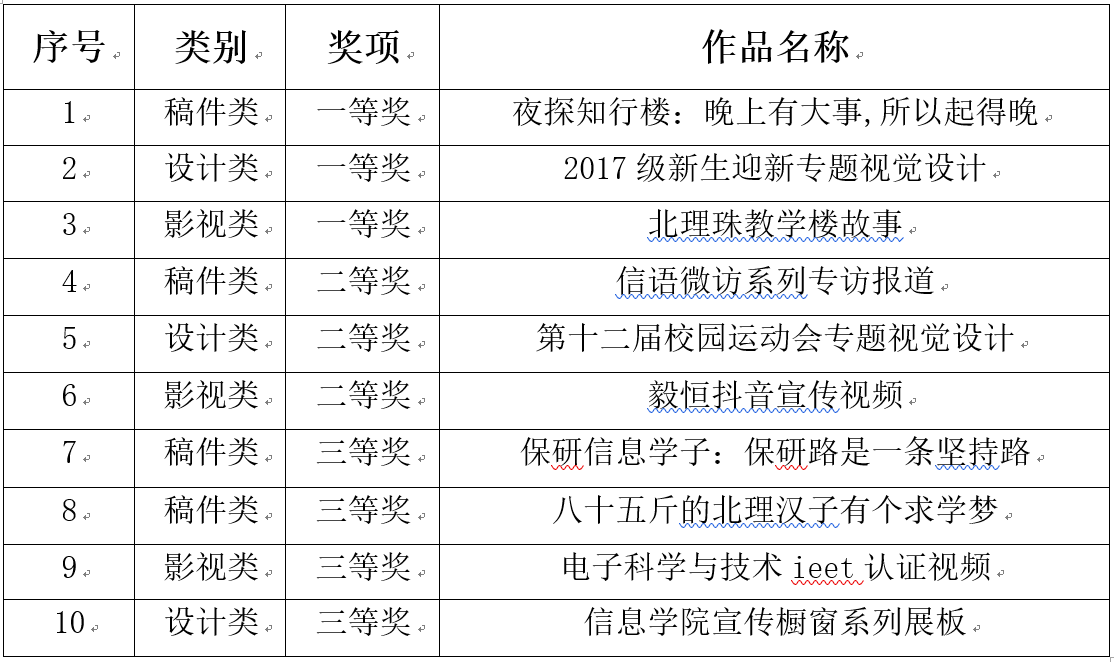 | 序号 | 类别 | 奖项 | 作品名称 |
|---|---|---|---|
| 1 | 稿件类 | 一等奖 | 夜探知行楼：晚上有大事,所以起得晚 |
| 2 | 设计类 | 一等奖 | 2017 级新生迎新专题视觉设计 |
| 3 | 影视类 | 一等奖 | 北理珠教学楼故事 |
| 4 | 稿件类 | 二等奖 | 信语微访系列专访报道 |
| 5 | 设计类 | 二等奖 | 第十二届校园运动会专题视觉设计 |
| 6 | 影视类 | 二等奖 | 毅恒抖音宣传视频 |
| 7 | 稿件类 | 三等奖 | 保研信息学子：保研路是一条坚持路 |
| 8 | 稿件类 | 三等奖 | 八十五斤的北理汉子有个求学梦 |
| 9 | 影视类 | 三等奖 | 电子科学与技术 ieet 认证视频 |
| 10 | 设计类 | 三等奖 | 信息学院宣传橱窗系列展板 |